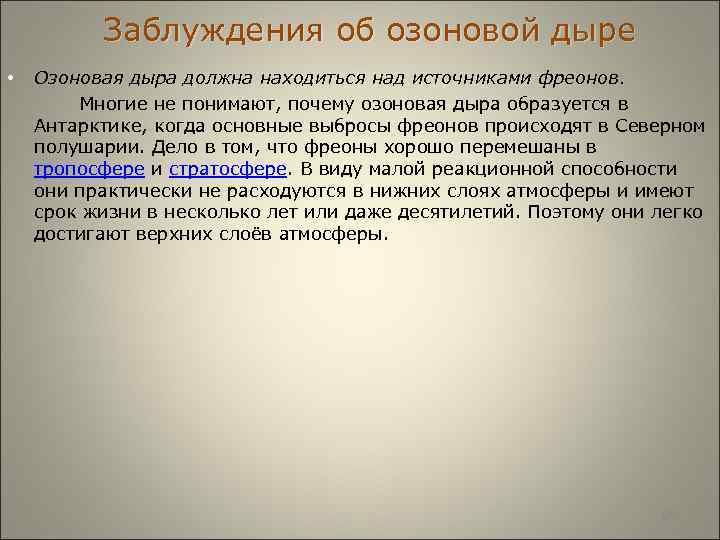 Заблуждения об озоновой дыре

• Озоновая дыра должна находиться над источниками фреонов.

Многие не понимают, почему озоновая дыра образуется в Антарктике, когда основные выбросы фреонов происходят в Северном полушарии. Дело в том, что фреоны хорошо перемешаны в тропосфере и стратосфере. В виду малой реакционной способности они практически не расходуются в нижних слоях атмосферы и имеют срок жизни в несколько лет или даже десятилетий. Поэтому они легко достигают верхних слоёв атмосферы.